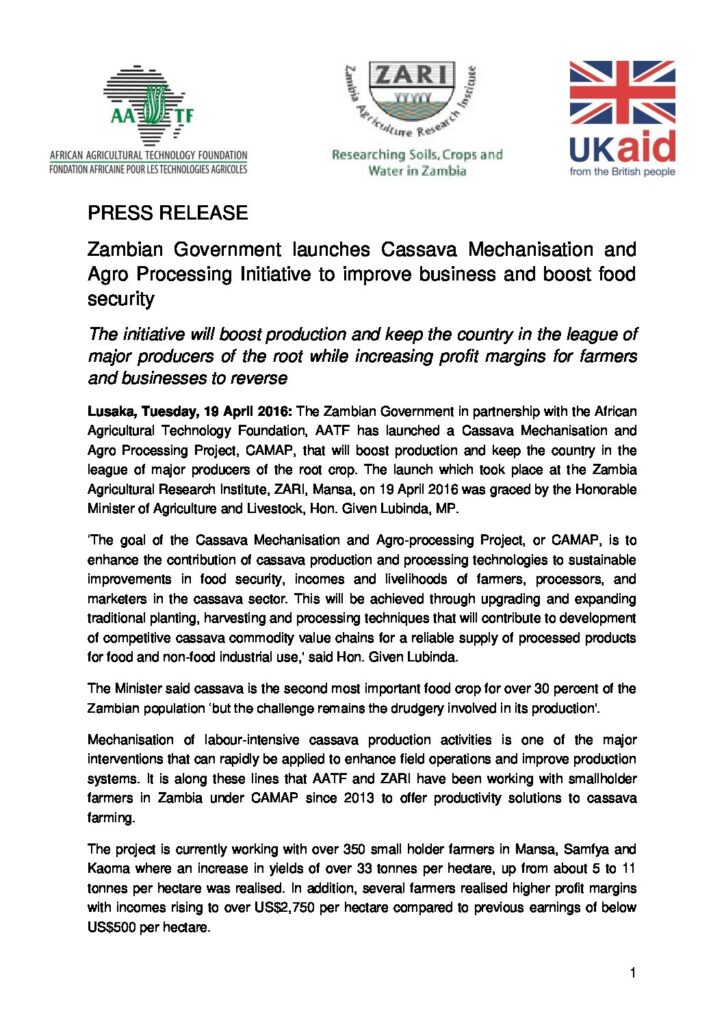 AATF
AFRICAN AGRICULTURAL TECHNOLOGY FOUNDATION
FONDATION AFRICAINE POUR LES TECHNOLOGIES AGRICOLES

ZARI
Zambia Agriculture Research Institute
Researching Soils, Crops and Water in Zambia

UKaid
from the British people

PRESS RELEASE

Zambian Government launches Cassava Mechanisation and Agro Processing Initiative to improve business and boost food security

The initiative will boost production and keep the country in the league of major producers of the root while increasing profit margins for farmers and businesses to reverse

Lusaka, Tuesday, 19 April 2016: The Zambian Government in partnership with the African Agricultural Technology Foundation, AATF has launched a Cassava Mechanisation and Agro Processing Project, CAMAP, that will boost production and keep the country in the league of major producers of the root crop. The launch which took place at the Zambia Agricultural Research Institute, ZARI, Mansa, on 19 April 2016 was graced by the Honorable Minister of Agriculture and Livestock, Hon. Given Lubinda, MP.

'The goal of the Cassava Mechanisation and Agro-processing Project, or CAMAP, is to enhance the contribution of cassava production and processing technologies to sustainable improvements in food security, incomes and livelihoods of farmers, processors, and marketers in the cassava sector. This will be achieved through upgrading and expanding traditional planting, harvesting and processing techniques that will contribute to development of competitive cassava commodity value chains for a reliable supply of processed products for food and non-food industrial use,' said Hon. Given Lubinda.

The Minister said cassava is the second most important food crop for over 30 percent of the Zambian population 'but the challenge remains the drudgery involved in its production'.

Mechanisation of labour-intensive cassava production activities is one of the major interventions that can rapidly be applied to enhance field operations and improve production systems. It is along these lines that AATF and ZARI have been working with smallholder farmers in Zambia under CAMAP since 2013 to offer productivity solutions to cassava farming.

The project is currently working with over 350 small holder farmers in Mansa, Samfya and Kaoma where an increase in yields of over 33 tonnes per hectare, up from about 5 to 11 tonnes per hectare was realised. In addition, several farmers realised higher profit margins with incomes rising to over US$2,750 per hectare compared to previous earnings of below US$500 per hectare.

1